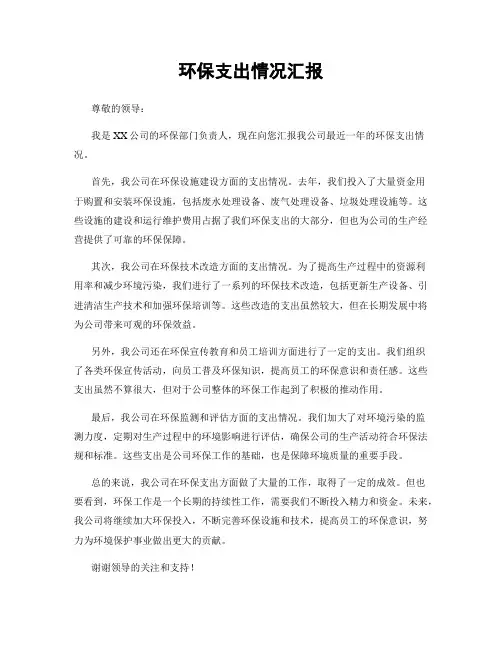 环保支出情况汇报

尊敬的领导：

我是XX公司的环保部门负责人，现在向您汇报我公司最近一年的环保支出情况。

首先，我公司在环保设施建设方面的支出情况。去年，我们投入了大量资金用于购置和安装环保设施，包括废水处理设备、废气处理设备、垃圾处理设施等。这些设施的建设和运行维护费用占据了我们环保支出的大部分，但也为公司的生产经营提供了可靠的环保保障。

其次，我公司在环保技术改造方面的支出情况。为了提高生产过程中的资源利用率和减少环境污染，我们进行了一系列的环保技术改造，包括更新生产设备、引进清洁生产技术和加强环保培训等。这些改造的支出虽然较大，但在长期发展中将为公司带来可观的环保效益。

另外，我公司还在环保宣传教育和员工培训方面进行了一定的支出。我们组织了各类环保宣传活动，向员工普及环保知识，提高员工的环保意识和责任感。这些支出虽然不算很大，但对于公司整体的环保工作起到了积极的推动作用。

最后，我公司在环保监测和评估方面的支出情况。我们加大了对环境污染的监测力度，定期对生产过程中的环境影响进行评估，确保公司的生产活动符合环保法规和标准。这些支出是公司环保工作的基础，也是保障环境质量的重要手段。

总的来说，我公司在环保支出方面做了大量的工作，取得了一定的成效。但也要看到，环保工作是一个长期的持续性工作，需要我们不断投入精力和资金。未来，我公司将继续加大环保投入，不断完善环保设施和技术，提高员工的环保意识，努力为环境保护事业做出更大的贡献。

谢谢领导的关注和支持！